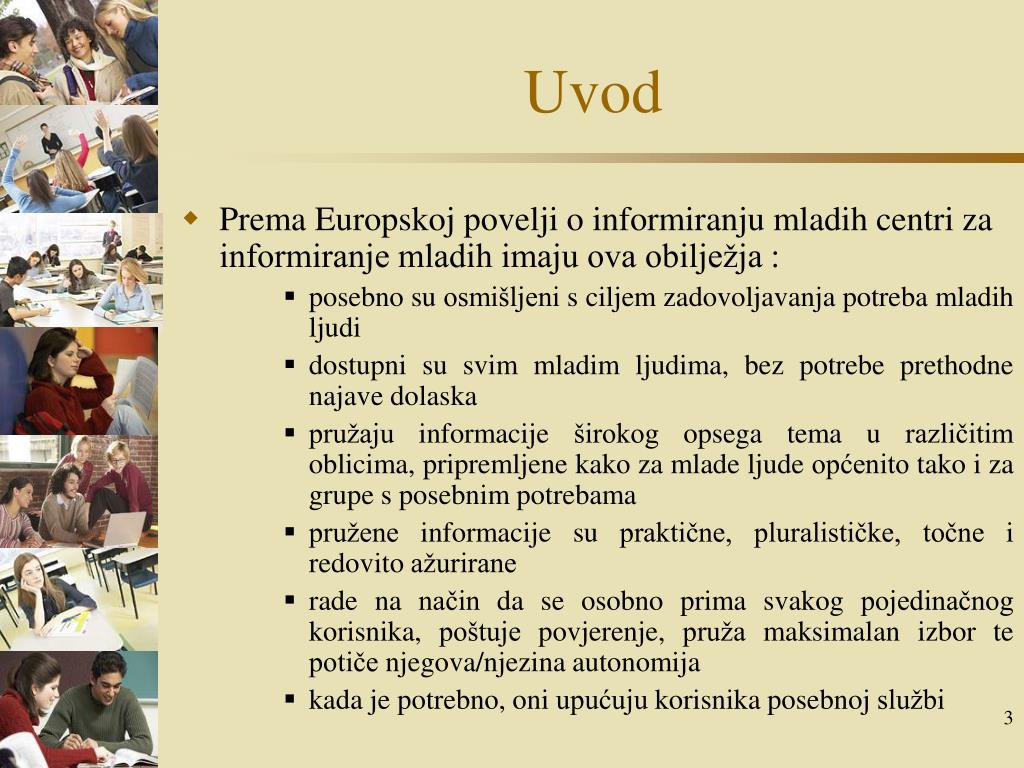 Uvod

Prema Europskoj povelji o informiranju mladih centri za informiranje mladih imaju ova obilježja :

posebno su osmišljeni s ciljem zadovoljavanja potreba mladih ljudi

dostupni su svim mladim ljudima, bez potrebe prethodne najave dolaska

pružaju informacije širokog opsega tema u različitim oblicima, pripremljene kako za mlade ljude općenito tako i za grupe s posebnim potrebama

pružene informacije su praktične, pluralističke, točne i redovito ažurirane

rade na način da se osobno prima svakog pojedinačnog korisnika, poštuje povjerenje, pruža maksimalan izbor te potiče njegova/njezina autonomija

kada je potrebno, oni upućuju korisnika posebnoj službi

3